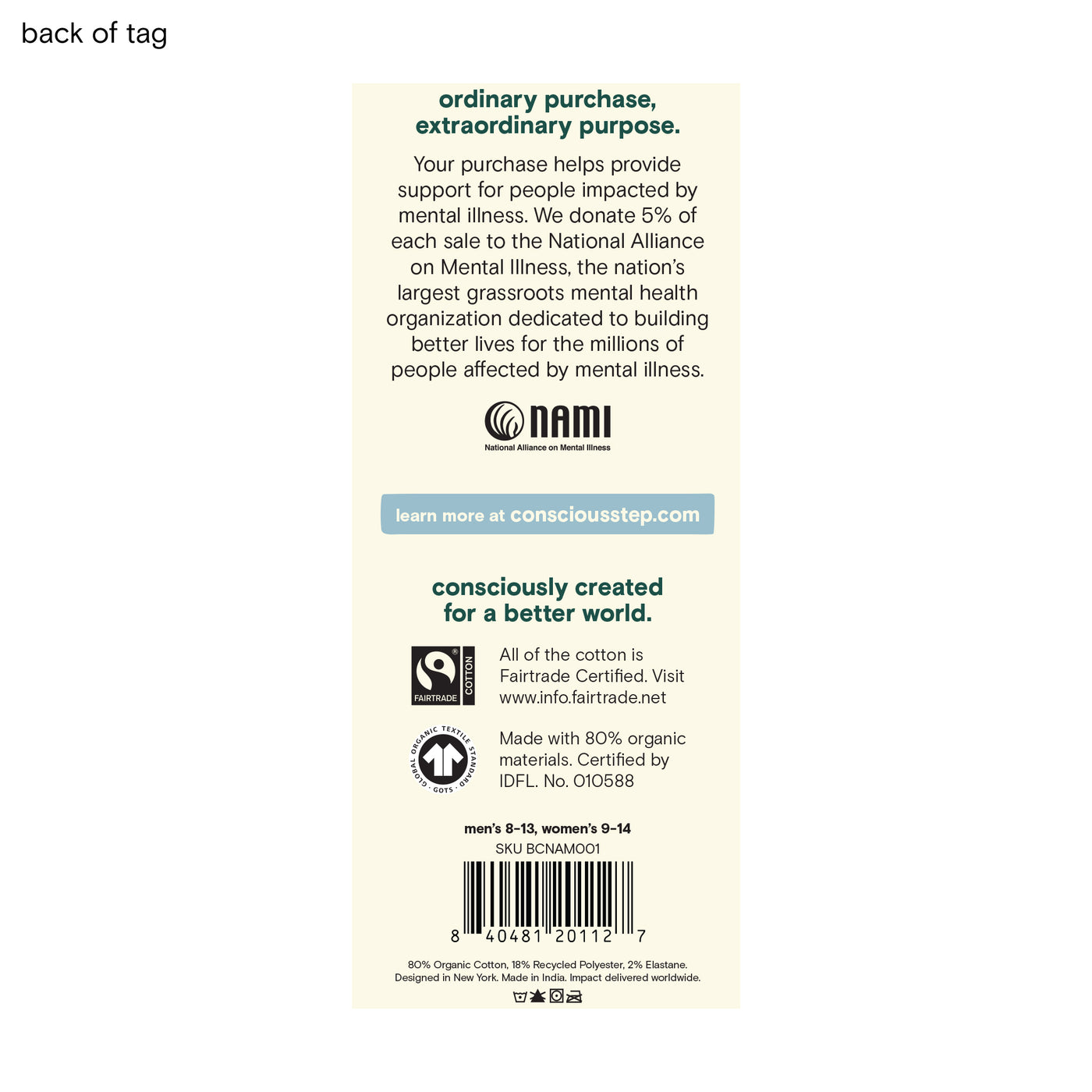 back of tag

ordinary purchase, extraordinary purpose.

Your purchase helps provide support for people impacted by mental illness. We donate 5% of each sale to the National Alliance on Mental Illness, the nation's largest grassroots mental health organization dedicated to building better lives for the millions of people affected by mental illness.

NAMI
National Alliance on Mental Illness

learn more at consciousstep.com

consciously created for a better world.

FAIRTRADE COTTON

All of the cotton is Fairtrade Certified. Visit www.info.fairtrade.net

GLOBAL ORGANIC TEXTILE STANDARD · GOTS ·

Made with 80% organic materials. Certified by IDFL. No. 010588

men's 8-13, women's 9-14
SKU BCNAM001

8 40481 20112 7

80% Organic Cotton, 18% Recycled Polyester, 2% Elastane.
Designed in New York. Made in India. Impact delivered worldwide.